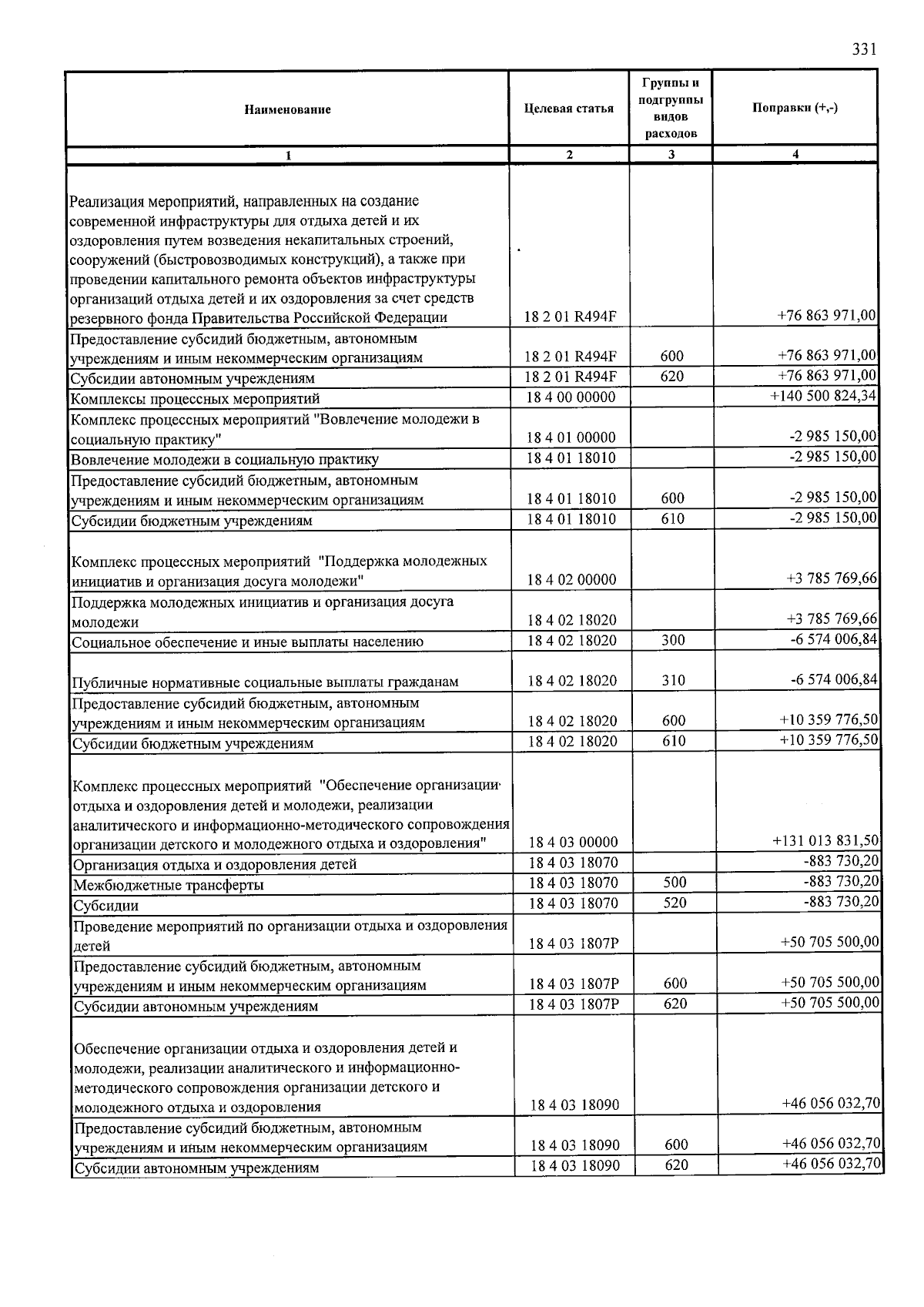 331

| Наименование | Целевая статья | Группы и подгруппы видов расходов | Поправки (+,-) |
|---|---|---|---|
| 1 | 2 | 3 | 4 |
| Реализация мероприятий, направленных на создание современной инфраструктуры для отдыха детей и их оздоровления путем возведения некапитальных строений, сооружений (быстровозводимых конструкций), а также при проведении капитального ремонта объектов инфраструктуры организаций отдыха детей и их оздоровления за счет средств резервного фонда Правительства Российской Федерации | 18 2 01 R494F | | +76 863 971,00 |
| Предоставление субсидий бюджетным, автономным учреждениям и иным некоммерческим организациям | 18 2 01 R494F | 600 | +76 863 971,00 |
| Субсидии автономным учреждениям | 18 2 01 R494F | 620 | +76 863 971,00 |
| Комплексы процессных мероприятий | 18 4 00 00000 | | +140 500 824,34 |
| Комплекс процессных мероприятий "Вовлечение молодежи в социальную практику" | 18 4 01 00000 | | -2 985 150,00 |
| Вовлечение молодежи в социальную практику | 18 4 01 18010 | | -2 985 150,00 |
| Предоставление субсидий бюджетным, автономным учреждениям и иным некоммерческим организациям | 18 4 01 18010 | 600 | -2 985 150,00 |
| Субсидии бюджетным учреждениям | 18 4 01 18010 | 610 | -2 985 150,00 |
| Комплекс процессных мероприятий "Поддержка молодежных инициатив и организация досуга молодежи" | 18 4 02 00000 | | +3 785 769,66 |
| Поддержка молодежных инициатив и организация досуга молодежи | 18 4 02 18020 | | +3 785 769,66 |
| Социальное обеспечение и иные выплаты населению | 18 4 02 18020 | 300 | -6 574 006,84 |
| Публичные нормативные социальные выплаты гражданам | 18 4 02 18020 | 310 | -6 574 006,84 |
| Предоставление субсидий бюджетным, автономным учреждениям и иным некоммерческим организациям | 18 4 02 18020 | 600 | +10 359 776,50 |
| Субсидии бюджетным учреждениям | 18 4 02 18020 | 610 | +10 359 776,50 |
| Комплекс процессных мероприятий "Обеспечение организации отдыха и оздоровления детей и молодежи, реализации аналитического и информационно-методического сопровождения организации детского и молодежного отдыха и оздоровления" | 18 4 03 00000 | | +131 013 831,50 |
| Организация отдыха и оздоровления детей | 18 4 03 18070 | | -883 730,20 |
| Межбюджетные трансферты | 18 4 03 18070 | 500 | -883 730,20 |
| Субсидии | 18 4 03 18070 | 520 | -883 730,20 |
| Проведение мероприятий по организации отдыха и оздоровления детей | 18 4 03 1807P | | +50 705 500,00 |
| Предоставление субсидий бюджетным, автономным учреждениям и иным некоммерческим организациям | 18 4 03 1807P | 600 | +50 705 500,00 |
| Субсидии автономным учреждениям | 18 4 03 1807P | 620 | +50 705 500,00 |
| Обеспечение организации отдыха и оздоровления детей и молодежи, реализации аналитического и информационно-методического сопровождения организации детского и молодежного отдыха и оздоровления | 18 4 03 18090 | | +46 056 032,70 |
| Предоставление субсидий бюджетным, автономным учреждениям и иным некоммерческим организациям | 18 4 03 18090 | 600 | +46 056 032,70 |
| Субсидии автономным учреждениям | 18 4 03 18090 | 620 | +46 056 032,70 |